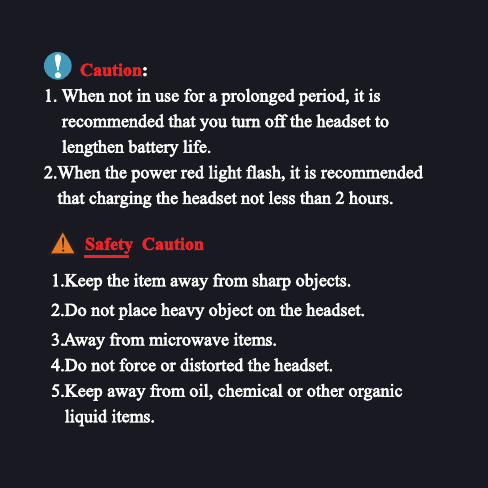 Caution:
1. When not in use for a prolonged period, it is recommended that you turn off the headset to lengthen battery life.
2.When the power red light flash, it is recommended that charging the headset not less than 2 hours.

Safety Caution
1.Keep the item away from sharp objects.
2.Do not place heavy object on the headset.
3.Away from microwave items.
4.Do not force or distorted the headset.
5.Keep away from oil, chemical or other organic liquid items.